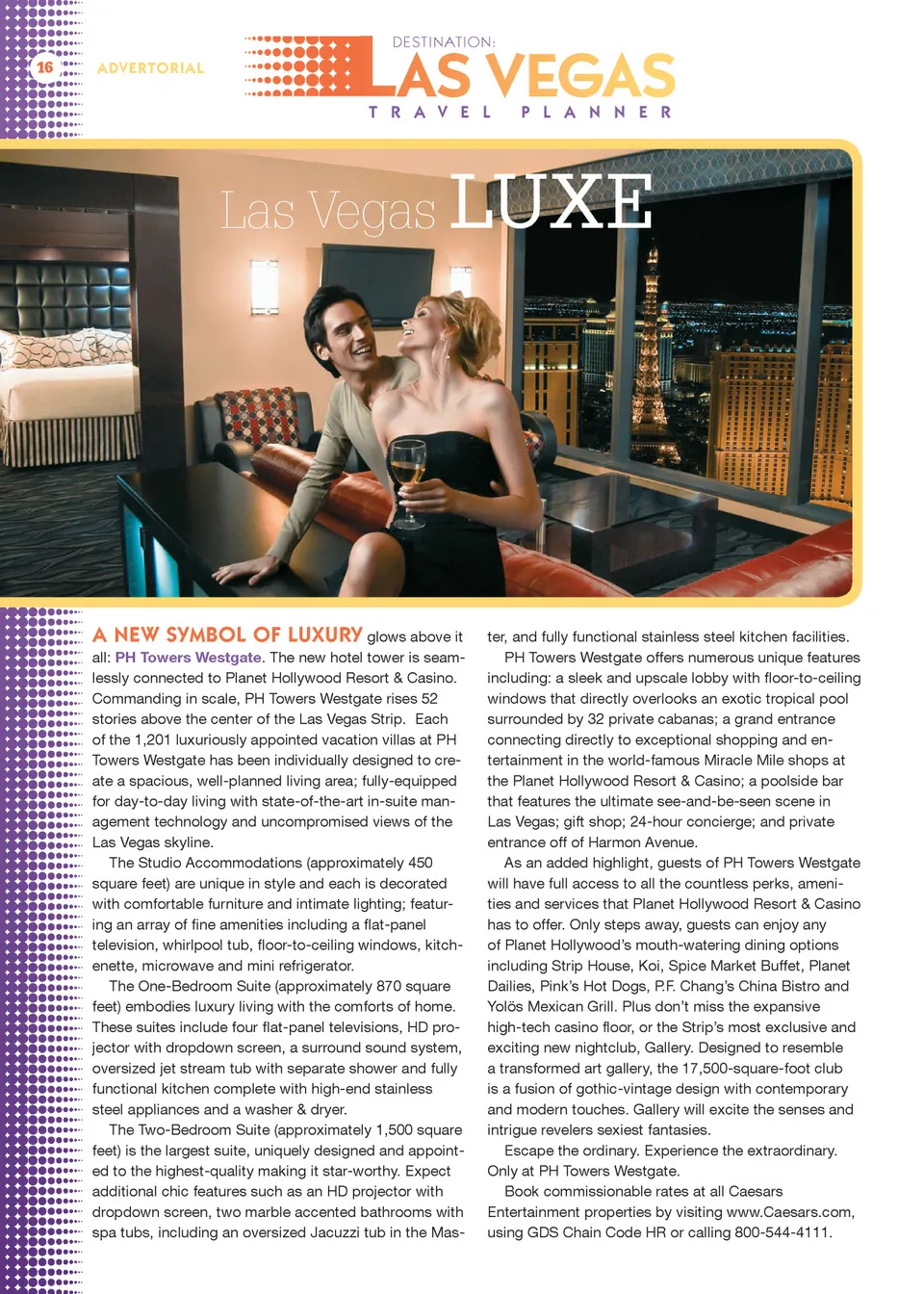 16 ADVERTORIAL

DESTINATION:
LAS VEGAS
TRAVEL PLANNER

Las Vegas LUXE

A NEW SYMBOL OF LUXURY glows above it all: PH Towers Westgate. The new hotel tower is seamlessly connected to Planet Hollywood Resort & Casino. Commanding in scale, PH Towers Westgate rises 52 stories above the center of the Las Vegas Strip. Each of the 1,201 luxuriously appointed vacation villas at PH Towers Westgate has been individually designed to create a spacious, well-planned living area; fully-equipped for day-to-day living with state-of-the-art in-suite management technology and uncompromised views of the Las Vegas skyline.

The Studio Accommodations (approximately 450 square feet) are unique in style and each is decorated with comfortable furniture and intimate lighting; featuring an array of fine amenities including a flat-panel television, whirlpool tub, floor-to-ceiling windows, kitchenette, microwave and mini refrigerator.

The One-Bedroom Suite (approximately 870 square feet) embodies luxury living with the comforts of home. These suites include four flat-panel televisions, HD projector with dropdown screen, a surround sound system, oversized jet stream tub with separate shower and fully functional kitchen complete with high-end stainless steel appliances and a washer & dryer.

The Two-Bedroom Suite (approximately 1,500 square feet) is the largest suite, uniquely designed and appointed to the highest-quality making it star-worthy. Expect additional chic features such as an HD projector with dropdown screen, two marble accented bathrooms with spa tubs, including an oversized Jacuzzi tub in the Master, and fully functional stainless steel kitchen facilities.

PH Towers Westgate offers numerous unique features including: a sleek and upscale lobby with floor-to-ceiling windows that directly overlooks an exotic tropical pool surrounded by 32 private cabanas; a grand entrance connecting directly to exceptional shopping and entertainment in the world-famous Miracle Mile shops at the Planet Hollywood Resort & Casino; a poolside bar that features the ultimate see-and-be-seen scene in Las Vegas; gift shop; 24-hour concierge; and private entrance off of Harmon Avenue.

As an added highlight, guests of PH Towers Westgate will have full access to all the countless perks, amenities and services that Planet Hollywood Resort & Casino has to offer. Only steps away, guests can enjoy any of Planet Hollywood's mouth-watering dining options including Strip House, Koi, Spice Market Buffet, Planet Dailies, Pink's Hot Dogs, P.F. Chang's China Bistro and Yolös Mexican Grill. Plus don't miss the expansive high-tech casino floor, or the Strip's most exclusive and exciting new nightclub, Gallery. Designed to resemble a transformed art gallery, the 17,500-square-foot club is a fusion of gothic-vintage design with contemporary and modern touches. Gallery will excite the senses and intrigue revelers sexiest fantasies.

Escape the ordinary. Experience the extraordinary. Only at PH Towers Westgate.

Book commissionable rates at all Caesars Entertainment properties by visiting www.Caesars.com, using GDS Chain Code HR or calling 800-544-4111.